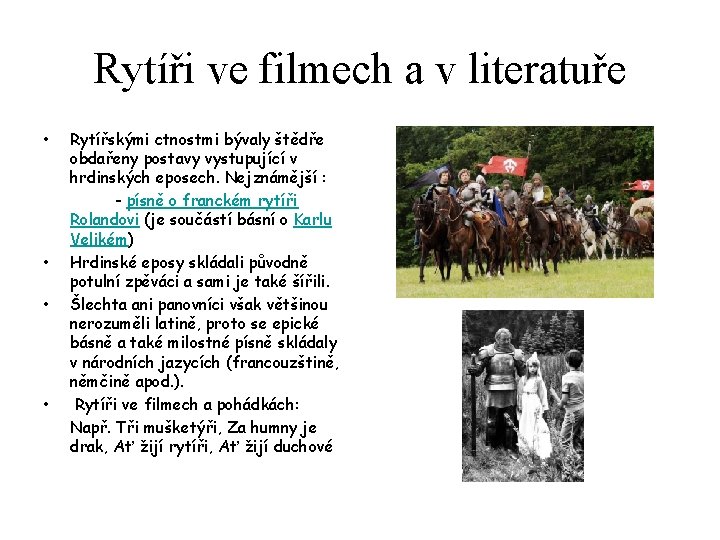 Rytíři ve filmech a v literatuře

• Rytířskými ctnostmi bývaly štědře obdařeny postavy vystupující v hrdinských eposech. Nejznámější : - písně o franckém rytíři Rolandovi (je součástí básní o Karlu Velikém)
• Hrdinské eposy skládali původně potulní zpěváci a sami je také šířili.
• Šlechta ani panovníci však většinou nerozuměli latině, proto se epické básně a také milostné písně skládaly v národních jazycích (francouzštině, němčině apod.).
• Rytíři ve filmech a pohádkách: Např. Tři mušketýři, Za humny je drak, Ať žijí rytíři, Ať žijí duchové